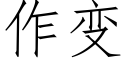 作变